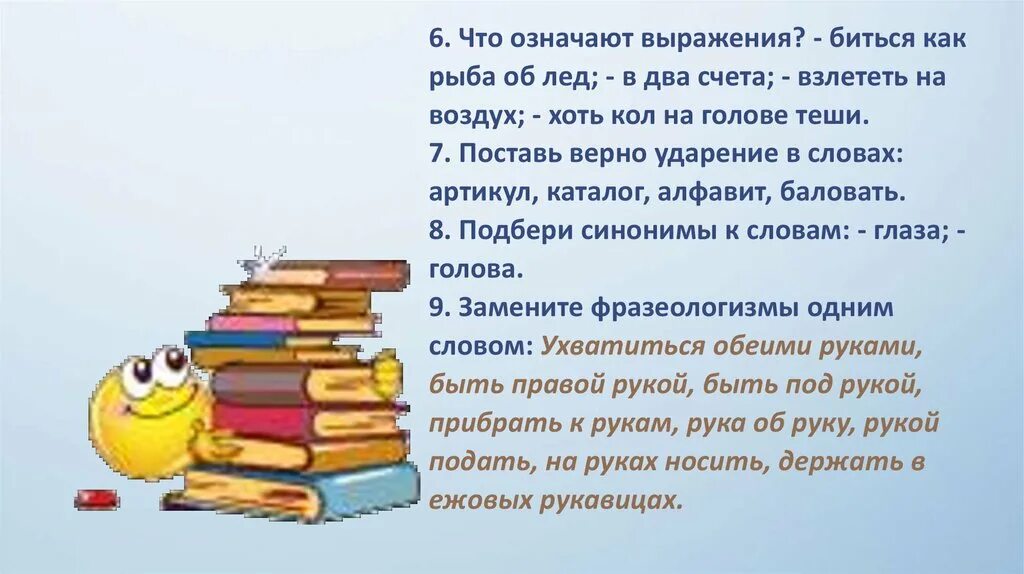 6. Что означают выражения? - биться как рыба об лед; - в два счета; - взлететь на воздух; - хоть кол на голове теши.

7. Поставь верно ударение в словах: артикул, каталог, алфавит, баловать.

8. Подбери синонимы к словам: - глаза; - голова.

9. Замените фразеологизмы одним словом: Ухватиться обеими руками, быть правой рукой, быть под рукой, прибрать к рукам, рука об руку, рукой подать, на руках носить, держать в ежовых рукавицах.